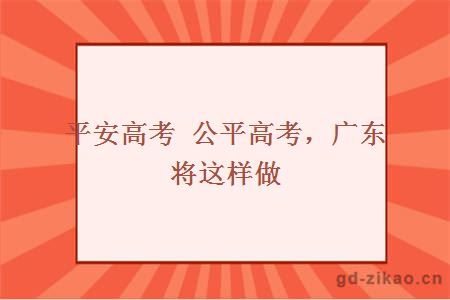 平安高考 公平高考，广东将这样做

gd-zikao.cn